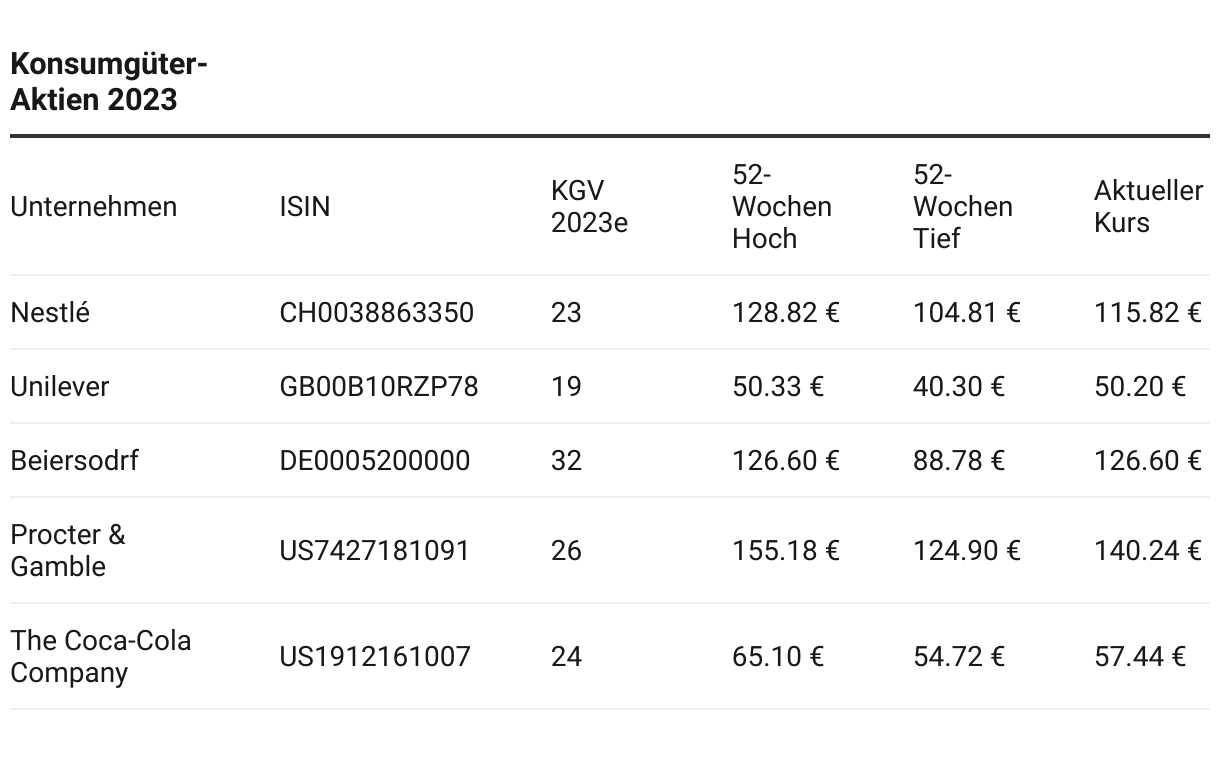 Konsumgüter-Aktien 2023

| Unternehmen | ISIN | KGV 2023e | 52-Wochen Hoch | 52-Wochen Tief | Aktueller Kurs |
|---|---|---|---|---|---|
| Nestlé | CH0038863350 | 23 | 128.82 € | 104.81 € | 115.82 € |
| Unilever | GB00B10RZP78 | 19 | 50.33 € | 40.30 € | 50.20 € |
| Beiersodrf | DE0005200000 | 32 | 126.60 € | 88.78 € | 126.60 € |
| Procter & Gamble | US7427181091 | 26 | 155.18 € | 124.90 € | 140.24 € |
| The Coca-Cola Company | US1912161007 | 24 | 65.10 € | 54.72 € | 57.44 € |